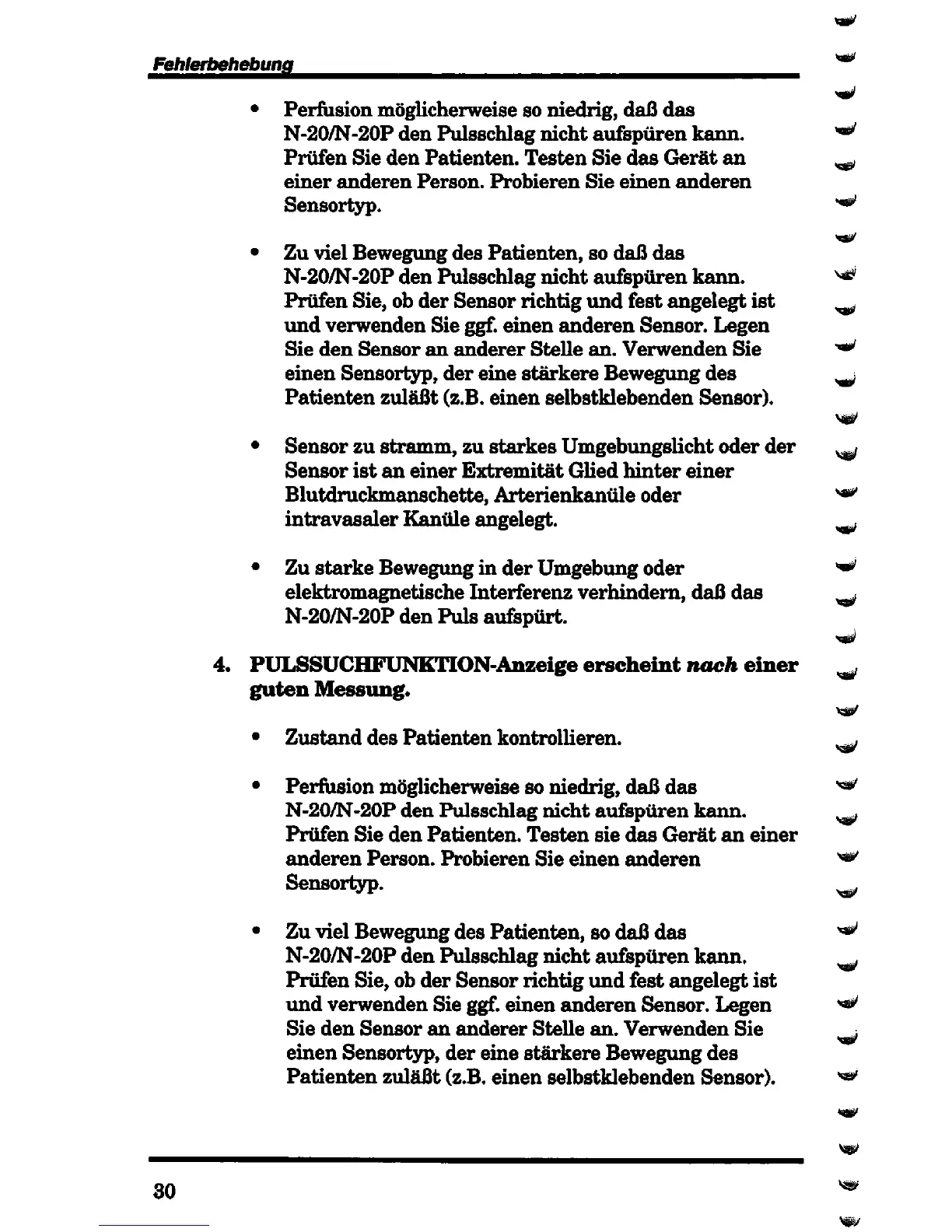 Fehlerbehebung

• Perfusion möglicherweise so niedrig, daß das N-20/N-20P den Pulsschlag nicht aufspüren kann. Prüfen Sie den Patienten. Testen Sie das Gerät an einer anderen Person. Probieren Sie einen anderen Sensortyp.

• Zu viel Bewegung des Patienten, so daß das N-20/N-20P den Pulsschlag nicht aufspüren kann. Prüfen Sie, ob der Sensor richtig und fest angelegt ist und verwenden Sie ggf. einen anderen Sensor. Legen Sie den Sensor an anderer Stelle an. Verwenden Sie einen Sensortyp, der eine stärkere Bewegung des Patienten zuläßt (z.B. einen selbstklebenden Sensor).

• Sensor zu stramm, zu starkes Umgebungslicht oder der Sensor ist an einer Extremität Glied hinter einer Blutdruckmanschette, Arterienkanüle oder intravasaler Kanüle angelegt.

• Zu starke Bewegung in der Umgebung oder elektromagnetische Interferenz verhindern, daß das N-20/N-20P den Puls aufspürt.

4. PULSSUCHFUNKTION-Anzeige erscheint nach einer guten Messung.

• Zustand des Patienten kontrollieren.

• Perfusion möglicherweise so niedrig, daß das N-20/N-20P den Pulsschlag nicht aufspüren kann. Prüfen Sie den Patienten. Testen sie das Gerät an einer anderen Person. Probieren Sie einen anderen Sensortyp.

• Zu viel Bewegung des Patienten, so daß das N-20/N-20P den Pulsschlag nicht aufspüren kann. Prüfen Sie, ob der Sensor richtig und fest angelegt ist und verwenden Sie ggf. einen anderen Sensor. Legen Sie den Sensor an anderer Stelle an. Verwenden Sie einen Sensortyp, der eine stärkere Bewegung des Patienten zuläßt (z.B. einen selbstklebenden Sensor).

30